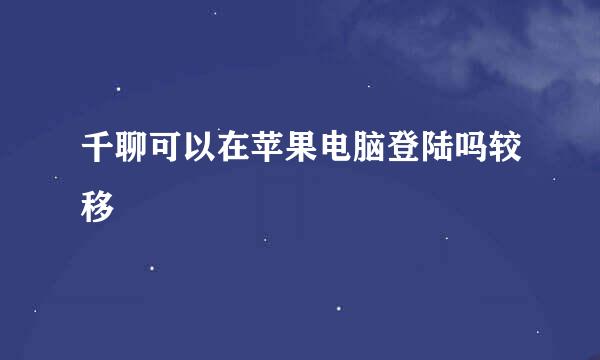 千聊可以在苹果电脑登陆吗较移